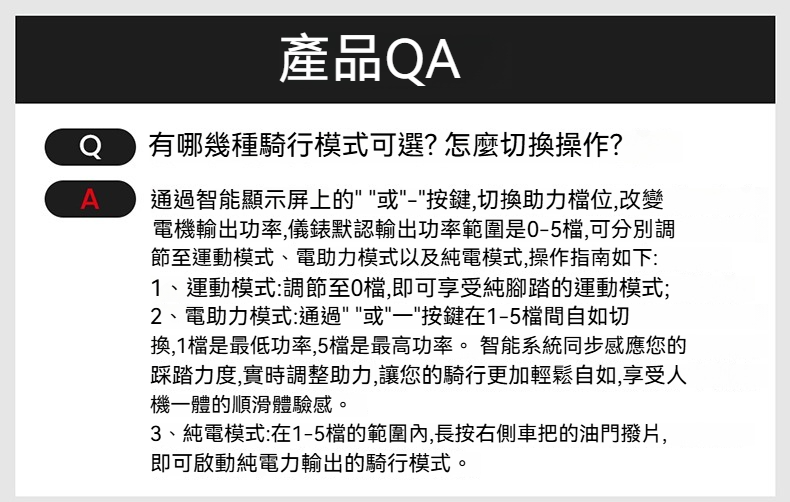 產品QA

Q 有哪幾種騎行模式可選? 怎麼切換操作?

A 通過智能顯示屏上的" "或"-"按鍵,切換助力檔位,改變電機輸出功率,儀錶默認輸出功率範圍是0-5檔,可分別調節至運動模式、電助力模式以及純電模式,操作指南如下:
1、運動模式:調節至0檔,即可享受純腳踏的運動模式;
2、電助力模式:通過" "或"一"按鍵在1-5檔間自如切換,1檔是最低功率,5檔是最高功率。 智能系統同步感應您的踩踏力度,實時調整助力,讓您的騎行更加輕鬆自如,享受人機一體的順滑體驗感。
3、純電模式:在1-5檔的範圍內,長按右側車把的油門撥片,即可啟動純電力輸出的騎行模式。